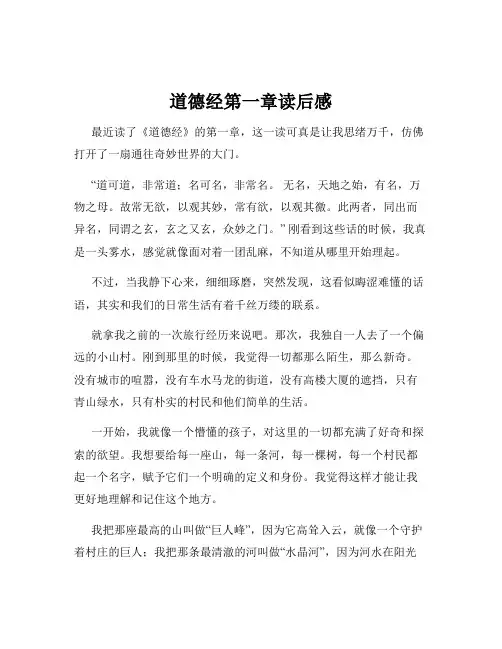 道德经第一章读后感

最近读了《道德经》的第一章，这一读可真是让我思绪万千，仿佛打开了一扇通往奇妙世界的大门。

“道可道，非常道；名可名，非常名。无名，天地之始，有名，万物之母。故常无欲，以观其妙，常有欲，以观其徼。此两者，同出而异名，同谓之玄，玄之又玄，众妙之门。”刚看到这些话的时候，我真是一头雾水，感觉就像面对着一团乱麻，不知道从哪里开始理起。

不过，当我静下心来，细细琢磨，突然发现，这看似晦涩难懂的话语，其实和我们的日常生活有着千丝万缕的联系。

就拿我之前的一次旅行经历来说吧。那次，我独自一人去了一个偏远的小山村。刚到那里的时候，我觉得一切都那么陌生，那么新奇。没有城市的喧嚣，没有车水马龙的街道，没有高楼大厦的遮挡，只有青山绿水，只有朴实的村民和他们简单的生活。

一开始，我就像一个懵懂的孩子，对这里的一切都充满了好奇和探索的欲望。我想要给每一座山，每一条河，每一棵树，每一个村民都起一个名字，赋予它们一个明确的定义和身份。我觉得这样才能让我更好地理解和记住这个地方。

我把那座最高的山叫做“巨人峰”，因为它高耸入云，就像一个守护着村庄的巨人；我把那条最清澈的河叫做“水晶河”，因为河水在阳光